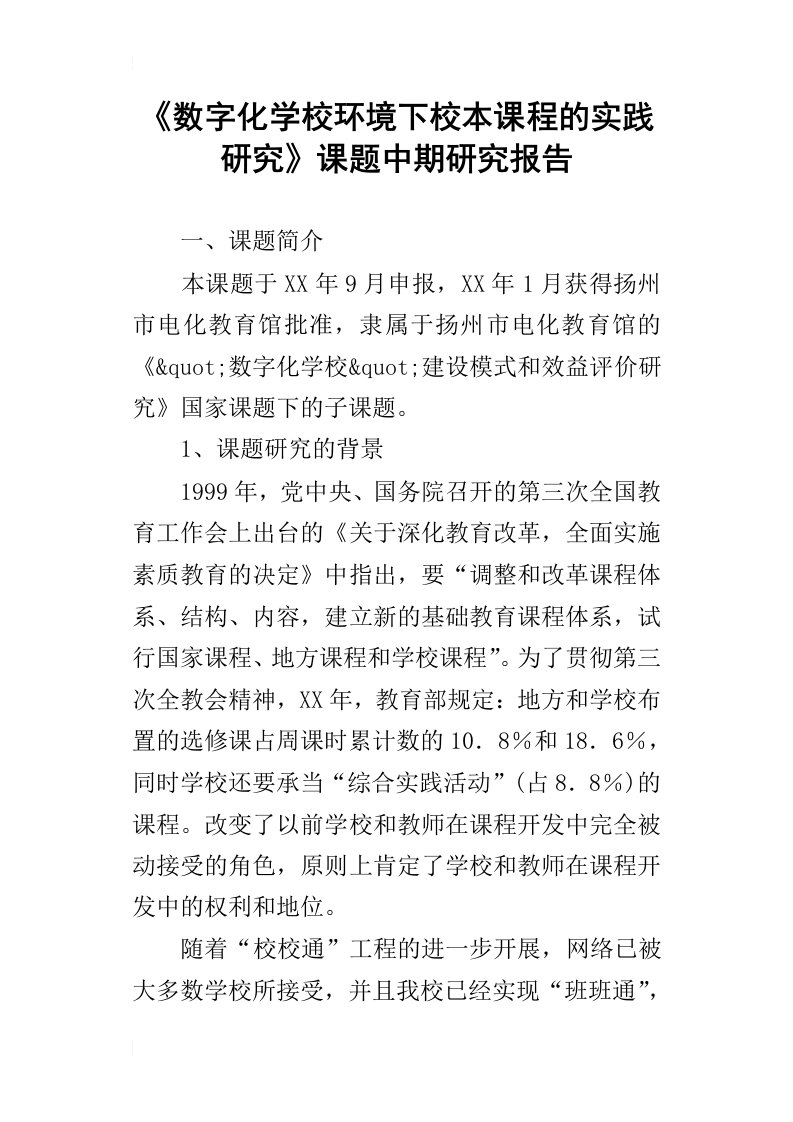 《数字化学校环境下校本课程的实践研究》课题中期研究报告

一、课题简介

本课题于XX年9月申报，XX年1月获得扬州市电化教育馆批准，隶属于扬州市电化教育馆的《&quot;数字化学校&quot;建设模式和效益评价研究》国家课题下的子课题。

1、课题研究的背景

1999年，党中央、国务院召开的第三次全国教育工作会上出台的《关于深化教育改革，全面实施素质教育的决定》中指出，要“调整和改革课程体系、结构、内容，建立新的基础教育课程体系，试行国家课程、地方课程和学校课程”。为了贯彻第三次全教会精神，XX年，教育部规定：地方和学校布置的选修课占周课时累计数的10．8%和18．6%，同时学校还要承当“综合实践活动”(占8．8%)的课程。改变了以前学校和教师在课程开发中完全被动接受的角色，原则上肯定了学校和教师在课程开发中的权利和地位。

随着“校校通”工程的进一步开展，网络已被大多数学校所接受，并且我校已经实现“班班通”，